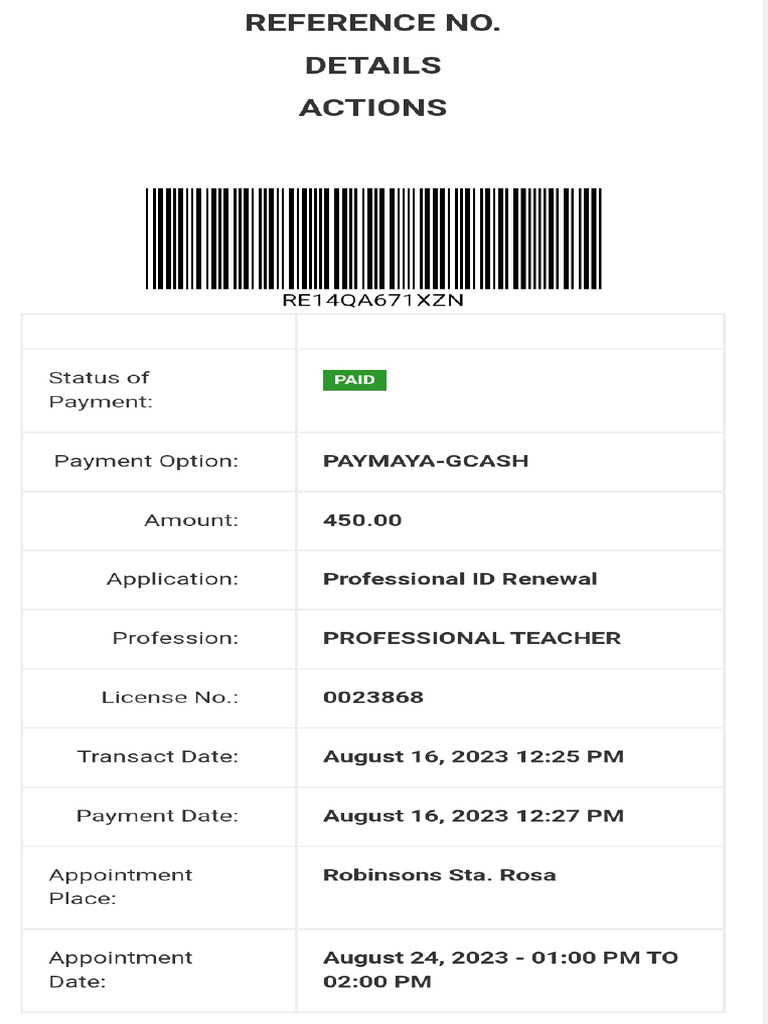 REFERENCE NO.
DETAILS
ACTIONS

RE14QA671XZN

| | |
|---|---|
| Status of Payment: | PAID |
| Payment Option: | PAYMAYA-GCASH |
| Amount: | 450.00 |
| Application: | Professional ID Renewal |
| Profession: | PROFESSIONAL TEACHER |
| License No.: | 0023868 |
| Transact Date: | August 16, 2023 12:25 PM |
| Payment Date: | August 16, 2023 12:27 PM |
| Appointment Place: | Robinsons Sta. Rosa |
| Appointment Date: | August 24, 2023 - 01:00 PM TO 02:00 PM |